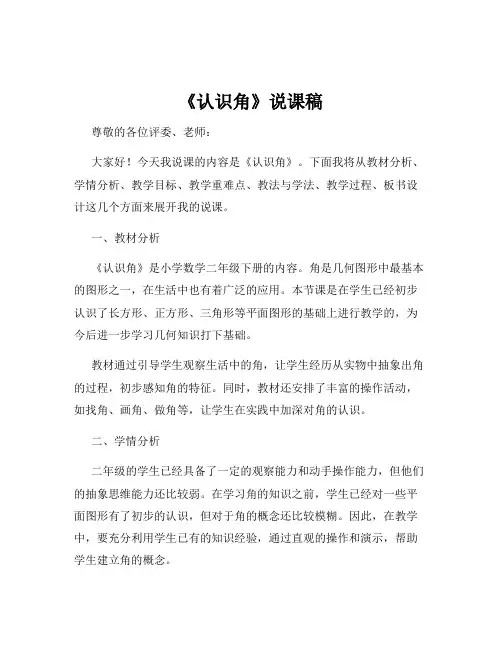 《认识角》说课稿

尊敬的各位评委、老师：

大家好！今天我说课的内容是《认识角》。下面我将从教材分析、学情分析、教学目标、教学重难点、教法与学法、教学过程、板书设计这几个方面来展开我的说课。

一、教材分析

《认识角》是小学数学二年级下册的内容。角是几何图形中最基本的图形之一，在生活中也有着广泛的应用。本节课是在学生已经初步认识了长方形、正方形、三角形等平面图形的基础上进行教学的，为今后进一步学习几何知识打下基础。

教材通过引导学生观察生活中的角，让学生经历从实物中抽象出角的过程，初步感知角的特征。同时，教材还安排了丰富的操作活动，如找角、画角、做角等，让学生在实践中加深对角的认识。

二、学情分析

二年级的学生已经具备了一定的观察能力和动手操作能力，但他们的抽象思维能力还比较弱。在学习角的知识之前，学生已经对一些平面图形有了初步的认识，但对于角的概念还比较模糊。因此，在教学中，要充分利用学生已有的知识经验，通过直观的操作和演示，帮助学生建立角的概念。